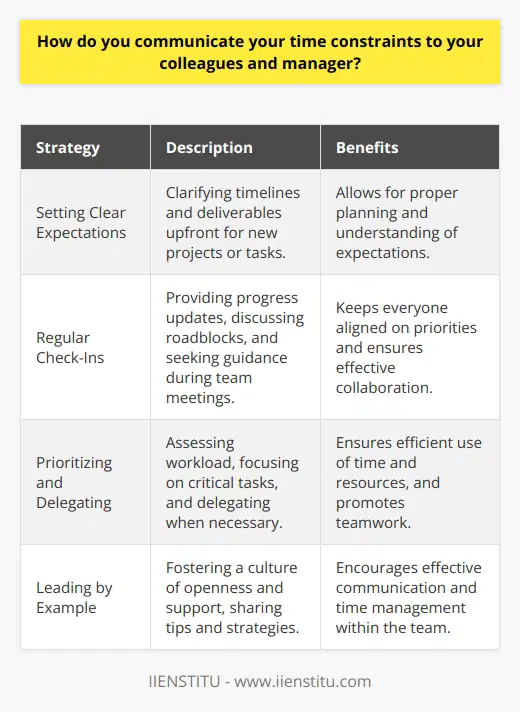 How do you communicate your time constraints to your colleagues and manager?

| Strategy | Description | Benefits |
|---|---|---|
| Setting Clear Expectations | Clarifying timelines and deliverables upfront for new projects or tasks. | Allows for proper planning and understanding of expectations. |
| Regular Check-Ins | Providing progress updates, discussing roadblocks, and seeking guidance during team meetings. | Keeps everyone aligned on priorities and ensures effective collaboration. |
| Prioritizing and Delegating | Assessing workload, focusing on critical tasks, and delegating when necessary. | Ensures efficient use of time and resources, and promotes teamwork. |
| Leading by Example | Fostering a culture of openness and support, sharing tips and strategies. | Encourages effective communication and time management within the team. |

IIENSTITU - www.iienstitu.com